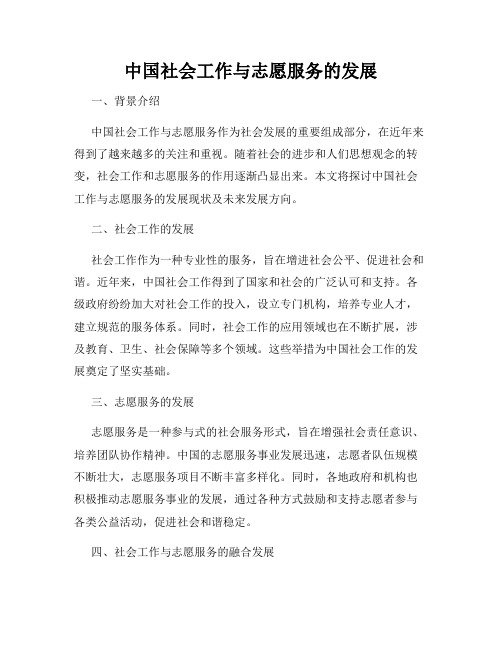 中国社会工作与志愿服务的发展

一、背景介绍

中国社会工作与志愿服务作为社会发展的重要组成部分，在近年来得到了越来越多的关注和重视。随着社会的进步和人们思想观念的转变，社会工作和志愿服务的作用逐渐凸显出来。本文将探讨中国社会工作与志愿服务的发展现状及未来发展方向。

二、社会工作的发展

社会工作作为一种专业性的服务，旨在增进社会公平、促进社会和谐。近年来，中国社会工作得到了国家和社会的广泛认可和支持。各级政府纷纷加大对社会工作的投入，设立专门机构，培养专业人才，建立规范的服务体系。同时，社会工作的应用领域也在不断扩展，涉及教育、卫生、社会保障等多个领域。这些举措为中国社会工作的发展奠定了坚实基础。

三、志愿服务的发展

志愿服务是一种参与式的社会服务形式，旨在增强社会责任意识、培养团队协作精神。中国的志愿服务事业发展迅速，志愿者队伍规模不断壮大，志愿服务项目不断丰富多样化。同时，各地政府和机构也积极推动志愿服务事业的发展，通过各种方式鼓励和支持志愿者参与各类公益活动，促进社会和谐稳定。

四、社会工作与志愿服务的融合发展